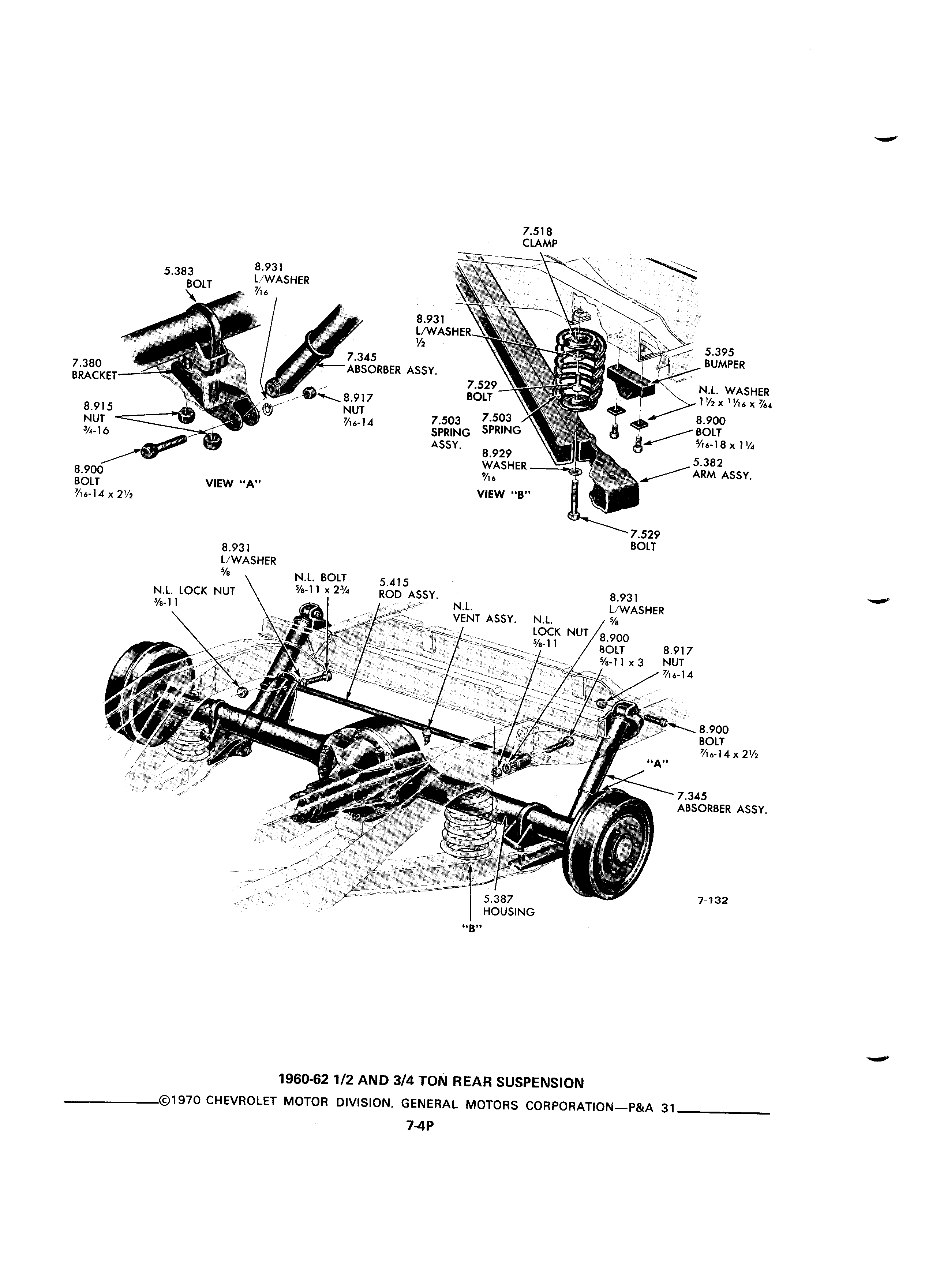 5.383
BOLT

8.931
L/WASHER
$\frac{7}{16}$

7.380
BRACKET

7.345
ABSORBER ASSY.

8.915
NUT
$\frac{3}{4}$-16

8.917
NUT
$\frac{7}{16}$-14

8.900
BOLT
$\frac{7}{16}$-14 x $2\frac{1}{2}$

VIEW "A"

7.518
CLAMP

8.931
L/WASHER
$\frac{1}{2}$

5.395
BUMPER

7.529
BOLT

N.L. WASHER
$1\frac{1}{2}$ x $1\frac{1}{16}$ x $\frac{7}{64}$

7.503
SPRING ASSY.

7.503
SPRING

8.900
BOLT
$\frac{5}{16}$-18 x $1\frac{1}{4}$

8.929
WASHER
$\frac{9}{16}$

5.382
ARM ASSY.

VIEW "B"

7.529
BOLT

8.931
L/WASHER
$\frac{5}{8}$

N.L. LOCK NUT
$\frac{5}{8}$-11

N.L. BOLT
$\frac{5}{8}$-11 x $2\frac{3}{4}$

5.415
ROD ASSY.

N.L.
VENT ASSY.

N.L.
LOCK NUT
$\frac{5}{8}$-11

8.931
L/WASHER
$\frac{5}{8}$

8.900
BOLT
$\frac{5}{8}$-11 x 3

8.917
NUT
$\frac{7}{16}$-14

8.900
BOLT
$\frac{7}{16}$-14 x $2\frac{1}{2}$

"A"

7.345
ABSORBER ASSY.

5.387
HOUSING

"B"

7-132

1960-62 1/2 AND 3/4 TON REAR SUSPENSION

©1970 CHEVROLET MOTOR DIVISION, GENERAL MOTORS CORPORATION—P&A 31

7-4P